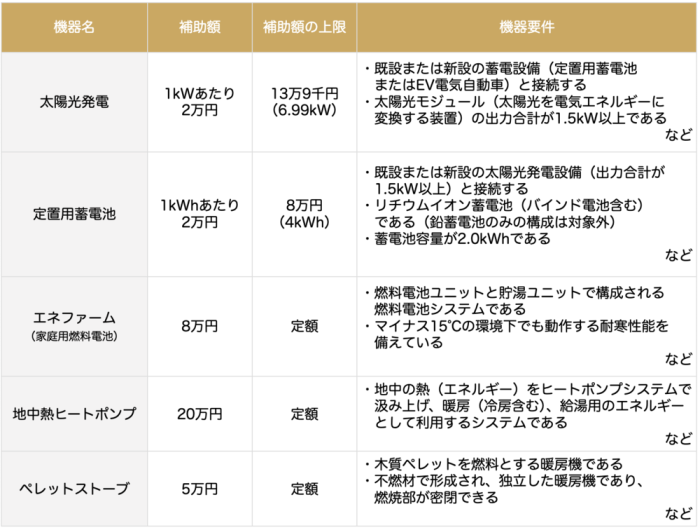 | 機器名 | 補助額 | 補助額の上限 | 機器要件 |
|---|---|---|---|
| 太陽光発電 | 1kWあたり2万円 | 13万9千円(6.99kW) | ・既設または新設の蓄電設備（定置用蓄電池またはEV電気自動車）と接続する ・太陽光モジュール（太陽光を電気エネルギーに変換する装置）の出力合計が1.5kW以上である など |
| 定置用蓄電池 | 1kWhあたり2万円 | 8万円(4kWh) | ・既設または新設の太陽光発電設備（出力合計が1.5kW以上）と接続する ・リチウムイオン蓄電池（バインド電池含む）である（鉛蓄電池のみの構成は対象外） ・蓄電池容量が2.0kWhである など |
| エネファーム（家庭用燃料電池） | 8万円 | 定額 | ・燃料電池ユニットと貯湯ユニットで構成される燃料電池システムである ・マイナス15°Cの環境下でも動作する耐寒性能を備えている など |
| 地中熱ヒートポンプ | 20万円 | 定額 | ・地中の熱（エネルギー）をヒートポンプシステムで汲み上げ、暖房（冷房含む)、給湯用のエネルギーとして利用するシステムである など |
| ペレットストーブ | 5万円 | 定額 | ・木質ペレットを燃料とする暖房機である ・不燃材で形成され、独立した暖房機であり、燃焼部が密閉できる など |